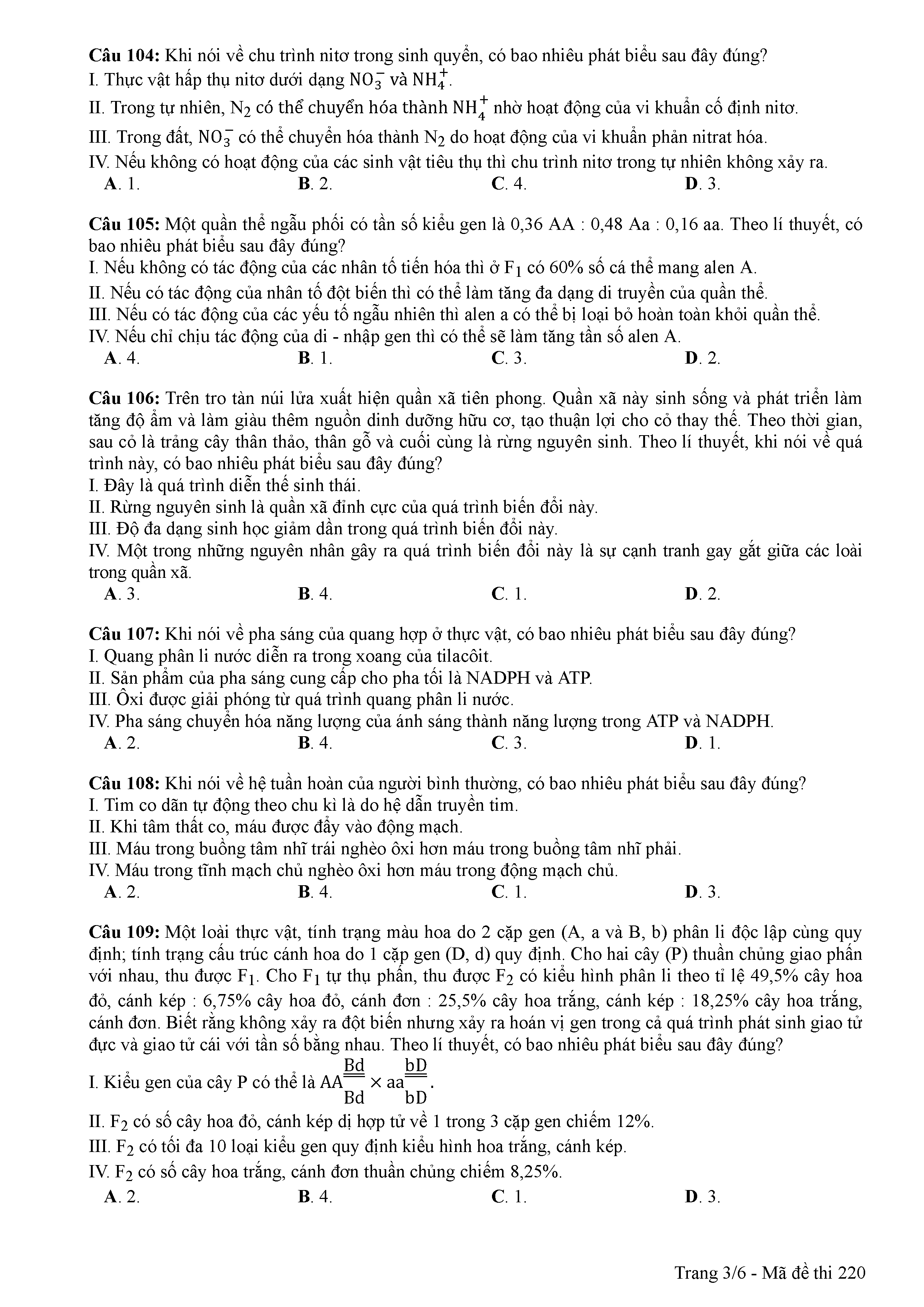 **Câu 104:** Khi nói về chu trình nitơ trong sinh quyển, có bao nhiêu phát biểu sau đây đúng?
I. Thực vật hấp thụ nitơ dưới dạng $NO_3^-$ và $NH_4^+$.
II. Trong tự nhiên, $N_2$ có thể chuyển hóa thành $NH_4^+$ nhờ hoạt động của vi khuẩn cố định nitơ.
III. Trong đất, $NO_3^-$ có thể chuyển hóa thành $N_2$ do hoạt động của vi khuẩn phản nitrat hóa.
IV. Nếu không có hoạt động của các sinh vật tiêu thụ thì chu trình nitơ trong tự nhiên không xảy ra.
**A**. 1. **B**. 2. **C**. 4. **D**. 3.

**Câu 105:** Một quần thể ngẫu phối có tần số kiểu gen là 0,36 AA : 0,48 Aa : 0,16 aa. Theo lí thuyết, có bao nhiêu phát biểu sau đây đúng?
I. Nếu không có tác động của các nhân tố tiến hóa thì ở $F_1$ có 60% số cá thể mang alen A.
II. Nếu có tác động của nhân tố đột biến thì có thể làm tăng đa dạng di truyền của quần thể.
III. Nếu có tác động của các yếu tố ngẫu nhiên thì alen a có thể bị loại bỏ hoàn toàn khỏi quần thể.
IV. Nếu chỉ chịu tác động của di - nhập gen thì có thể sẽ làm tăng tần số alen A.
**A**. 4. **B**. 1. **C**. 3. **D**. 2.

**Câu 106:** Trên tro tàn núi lửa xuất hiện quần xã tiên phong. Quần xã này sinh sống và phát triển làm tăng độ ẩm và làm giàu thêm nguồn dinh dưỡng hữu cơ, tạo thuận lợi cho cỏ thay thế. Theo thời gian, sau cỏ là trảng cây thân thảo, thân gỗ và cuối cùng là rừng nguyên sinh. Theo lí thuyết, khi nói về quá trình này, có bao nhiêu phát biểu sau đây đúng?
I. Đây là quá trình diễn thế sinh thái.
II. Rừng nguyên sinh là quần xã đỉnh cực của quá trình biến đổi này.
III. Độ đa dạng sinh học giảm dần trong quá trình biến đổi này.
IV. Một trong những nguyên nhân gây ra quá trình biến đổi này là sự cạnh tranh gay gắt giữa các loài trong quần xã.
**A**. 3. **B**. 4. **C**. 1. **D**. 2.

**Câu 107:** Khi nói về pha sáng của quang hợp ở thực vật, có bao nhiêu phát biểu sau đây đúng?
I. Quang phân li nước diễn ra trong xoang của tilacôit.
II. Sản phẩm của pha sáng cung cấp cho pha tối là NADPH và ATP.
III. Ôxi được giải phóng từ quá trình quang phân li nước.
IV. Pha sáng chuyển hóa năng lượng của ánh sáng thành năng lượng trong ATP và NADPH.
**A**. 2. **B**. 4. **C**. 3. **D**. 1.

**Câu 108:** Khi nói về hệ tuần hoàn của người bình thường, có bao nhiêu phát biểu sau đây đúng?
I. Tim co dãn tự động theo chu kì là do hệ dẫn truyền tim.
II. Khi tâm thất co, máu được đẩy vào động mạch.
III. Máu trong buồng tâm nhĩ trái nghèo ôxi hơn máu trong buồng tâm nhĩ phải.
IV. Máu trong tĩnh mạch chủ nghèo ôxi hơn máu trong động mạch chủ.
**A**. 2. **B**. 4. **C**. 1. **D**. 3.

**Câu 109:** Một loài thực vật, tính trạng màu hoa do 2 cặp gen (A, a và B, b) phân li độc lập cùng quy định; tính trạng cấu trúc cánh hoa do 1 cặp gen (D, d) quy định. Cho hai cây (P) thuần chủng giao phấn với nhau, thu được $F_1$. Cho $F_1$ tự thụ phấn, thu được $F_2$ có kiểu hình phân li theo tỉ lệ 49,5% cây hoa đỏ, cánh kép : 6,75% cây hoa đỏ, cánh đơn : 25,5% cây hoa trắng, cánh kép : 18,25% cây hoa trắng, cánh đơn. Biết rằng không xảy ra đột biến nhưng xảy ra hoán vị gen trong cả quá trình phát sinh giao tử đực và giao tử cái với tần số bằng nhau. Theo lí thuyết, có bao nhiêu phát biểu sau đây đúng?
I. Kiểu gen của cây P có thể là $AA\frac{Bd}{Bd} \times aa\frac{bD}{bD}$.
II. $F_2$ có số cây hoa đỏ, cánh kép dị hợp tử về 1 trong 3 cặp gen chiếm 12%.
III. $F_2$ có tối đa 10 loại kiểu gen quy định kiểu hình hoa trắng, cánh kép.
IV. $F_2$ có số cây hoa trắng, cánh đơn thuần chủng chiếm 8,25%.
**A**. 2. **B**. 4. **C**. 1. **D**. 3.

Trang 3/6 - Mã đề thi 220